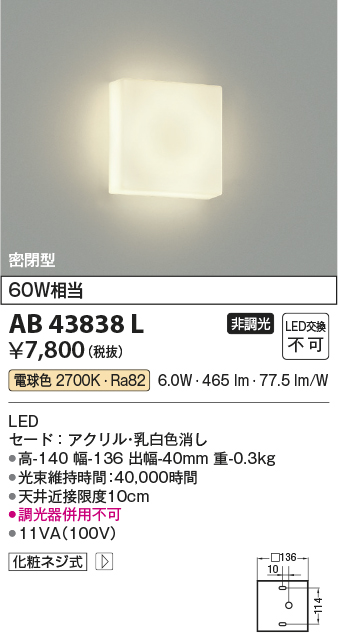 密閉型

60W相当

AB 43838 L

非調光

LED交換 不可

¥7,800（税抜）

電球色 2700K・Ra82　6.0W・465 lm・77.5 lm/W

LED
セード：アクリル・乳白色消し
●高-140 幅-136 出幅-40mm 重-0.3kg
●光束維持時間：40,000時間
●天井近接限度10cm
●調光器併用不可
●11VA（100V）

化粧ネジ式

□136
10
114